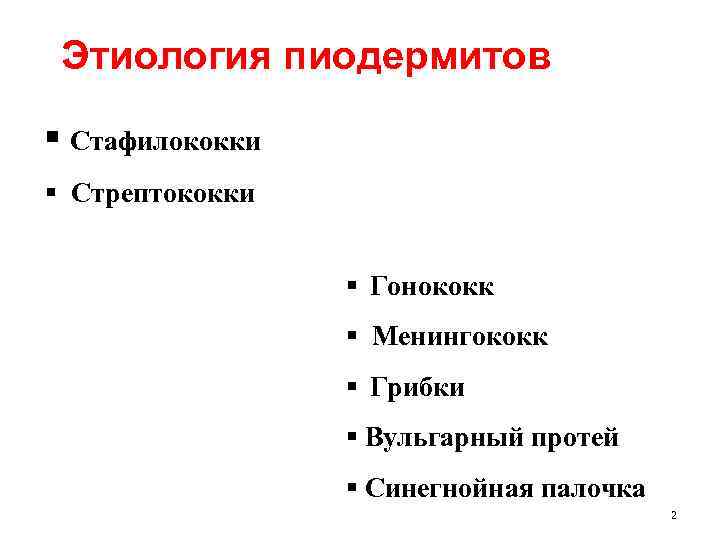 Этиология пиодермитов

▪ Стафилококки

▪ Стрептококки

▪ Гонококк

▪ Менингококк

▪ Грибки

▪ Вульгарный протей

▪ Синегнойная палочка

2